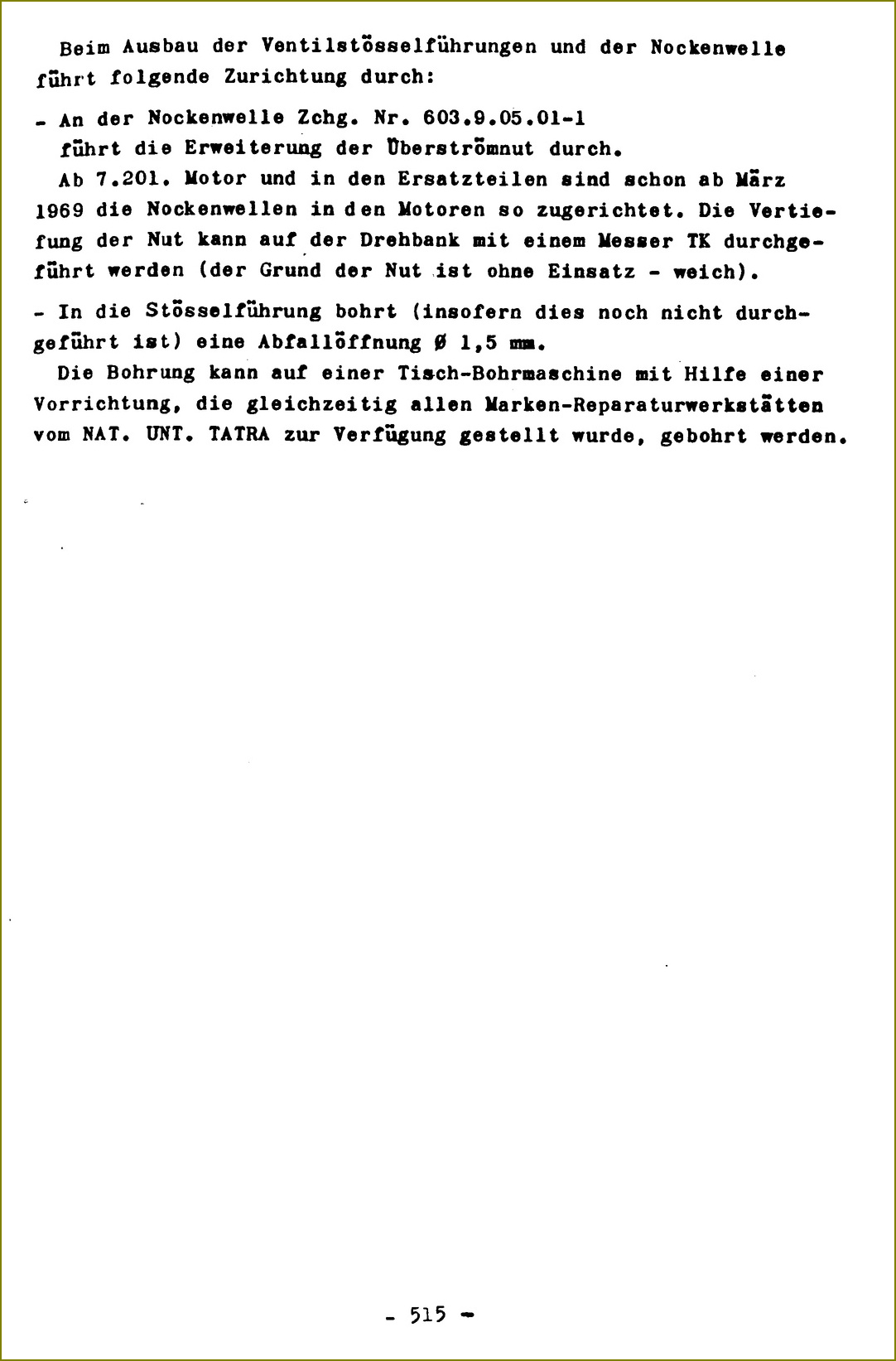 Beim Ausbau der Ventilstösselführungen und der Nockenwelle führt folgende Zurichtung durch:

- An der Nockenwelle Zchg. Nr. 603.9.05.01-1 führt die Erweiterung der Überströmnut durch.
Ab 7.201. Motor und in den Ersatzteilen sind schon ab März 1969 die Nockenwellen in den Motoren so zugerichtet. Die Vertiefung der Nut kann auf der Drehbank mit einem Messer TK durchgeführt werden (der Grund der Nut ist ohne Einsatz - weich).

- In die Stösselführung bohrt (insofern dies noch nicht durchgeführt ist) eine Abfallöffnung Ø 1,5 mm.
Die Bohrung kann auf einer Tisch-Bohrmaschine mit Hilfe einer Vorrichtung, die gleichzeitig allen Marken-Reparaturwerkstätten vom NAT. UNT. TATRA zur Verfügung gestellt wurde, gebohrt werden.

- 515 -